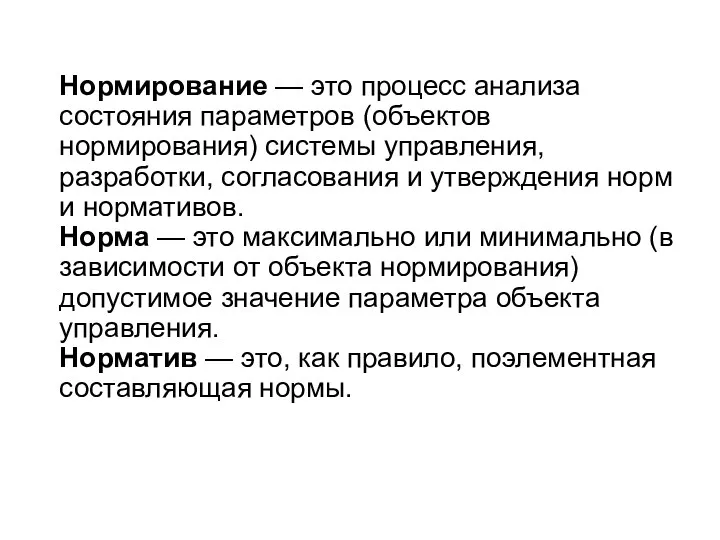 Нормирование — это процесс анализа состояния параметров (объектов нормирования) системы управления, разработки, согласования и утверждения норм и нормативов.
Норма — это максимально или минимально (в зависимости от объекта нормирования) допустимое значение параметра объекта управления.
Норматив — это, как правило, поэлементная составляющая нормы.